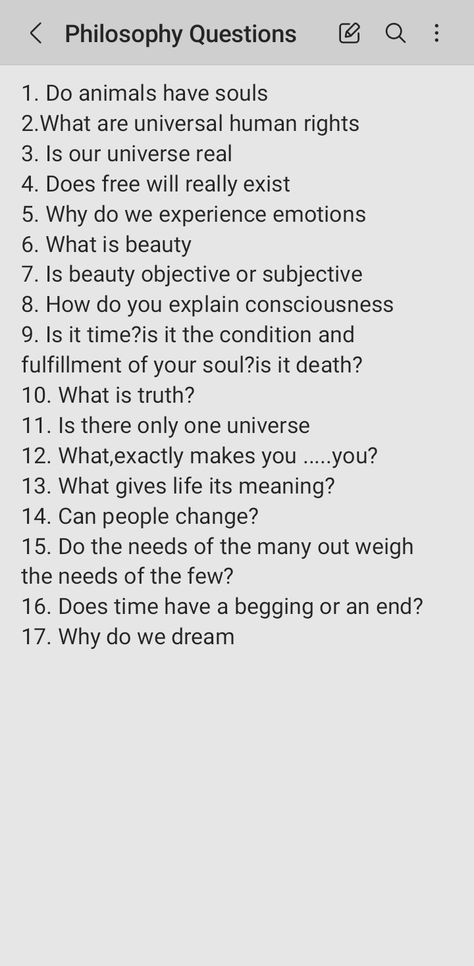 Philosophy Questions

1. Do animals have souls
2.What are universal human rights
3. Is our universe real
4. Does free will really exist
5. Why do we experience emotions
6. What is beauty
7. Is beauty objective or subjective
8. How do you explain consciousness
9. Is it time?is it the condition and fulfillment of your soul?is it death?
10. What is truth?
11. Is there only one universe
12. What,exactly makes you .....you?
13. What gives life its meaning?
14. Can people change?
15. Do the needs of the many out weigh the needs of the few?
16. Does time have a begging or an end?
17. Why do we dream